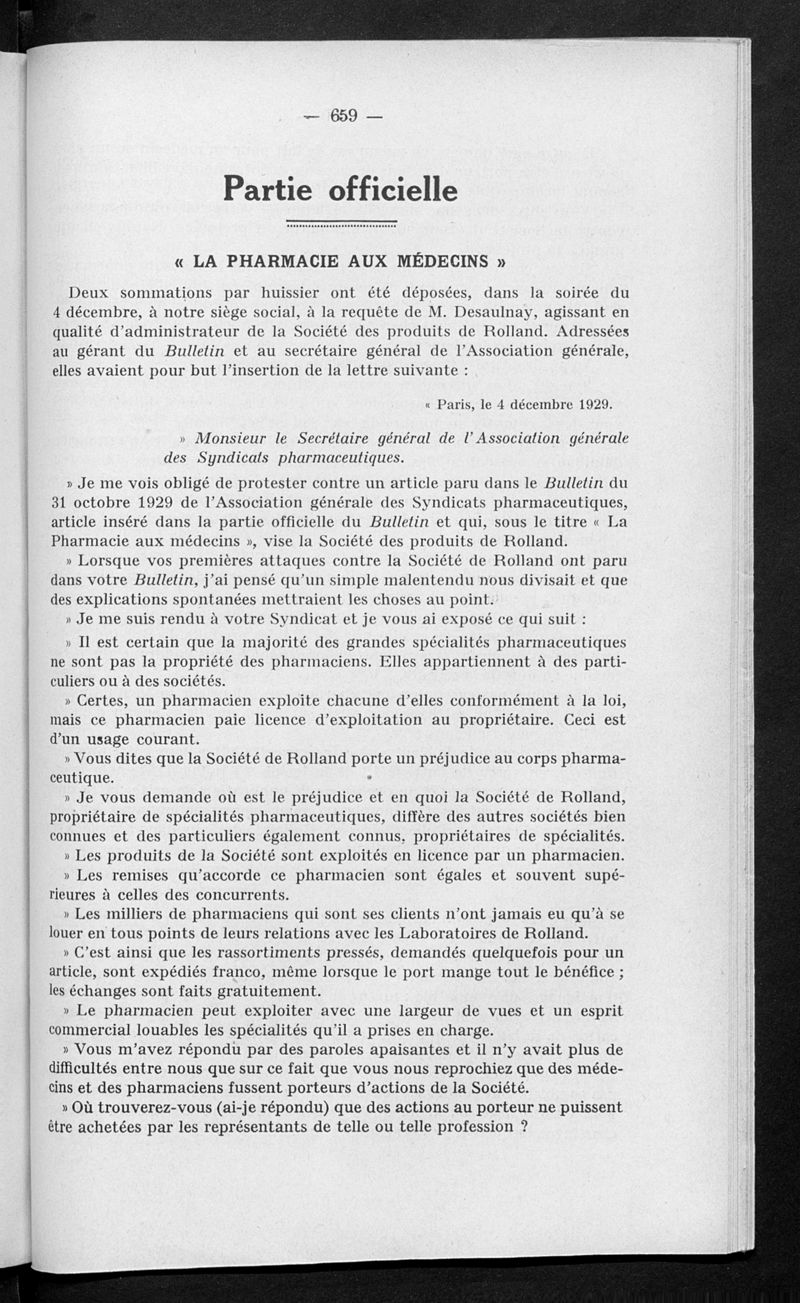 — 659 —

Partie officielle

« LA PHARMACIE AUX MÉDECINS »

Deux sommations par huissier ont été déposées, dans la soirée du 4 décembre, à notre siège social, à la requête de M. Desaulnay, agissant en qualité d'administrateur de la Société des produits de Rolland. Adressées au gérant du Bulletin et au secrétaire général de l'Association générale, elles avaient pour but l'insertion de la lettre suivante :

« Paris, le 4 décembre 1929.

» Monsieur le Secrétaire général de l'Association générale des Syndicats pharmaceutiques.

» Je me vois obligé de protester contre un article paru dans le Bulletin du 31 octobre 1929 de l'Association générale des Syndicats pharmaceutiques, article inséré dans la partie officielle du Bulletin et qui, sous le titre « La Pharmacie aux médecins », vise la Société des produits de Rolland.

» Lorsque vos premières attaques contre la Société de Rolland ont paru dans votre Bulletin, j'ai pensé qu'un simple malentendu nous divisait et que des explications spontanées mettraient les choses au point.

» Je me suis rendu à votre Syndicat et je vous ai exposé ce qui suit :

» Il est certain que la majorité des grandes spécialités pharmaceutiques ne sont pas la propriété des pharmaciens. Elles appartiennent à des particuliers ou à des sociétés.

» Certes, un pharmacien exploite chacune d'elles conformément à la loi, mais ce pharmacien paie licence d'exploitation au propriétaire. Ceci est d'un usage courant.

» Vous dites que la Société de Rolland porte un préjudice au corps pharmaceutique.

» Je vous demande où est le préjudice et en quoi la Société de Rolland, propriétaire de spécialités pharmaceutiques, diffère des autres sociétés bien connues et des particuliers également connus, propriétaires de spécialités.

» Les produits de la Société sont exploités en licence par un pharmacien.

» Les remises qu'accorde ce pharmacien sont égales et souvent supérieures à celles des concurrents.

» Les milliers de pharmaciens qui sont ses clients n'ont jamais eu qu'à se louer en tous points de leurs relations avec les Laboratoires de Rolland.

» C'est ainsi que les rassortiments pressés, demandés quelquefois pour un article, sont expédiés franco, même lorsque le port mange tout le bénéfice ; les échanges sont faits gratuitement.

» Le pharmacien peut exploiter avec une largeur de vues et un esprit commercial louables les spécialités qu'il a prises en charge.

» Vous m'avez répondu par des paroles apaisantes et il n'y avait plus de difficultés entre nous que sur ce fait que vous nous reprochiez que des médecins et des pharmaciens fussent porteurs d'actions de la Société.

» Où trouverez-vous (ai-je répondu) que des actions au porteur ne puissent être achetées par les représentants de telle ou telle profession ?